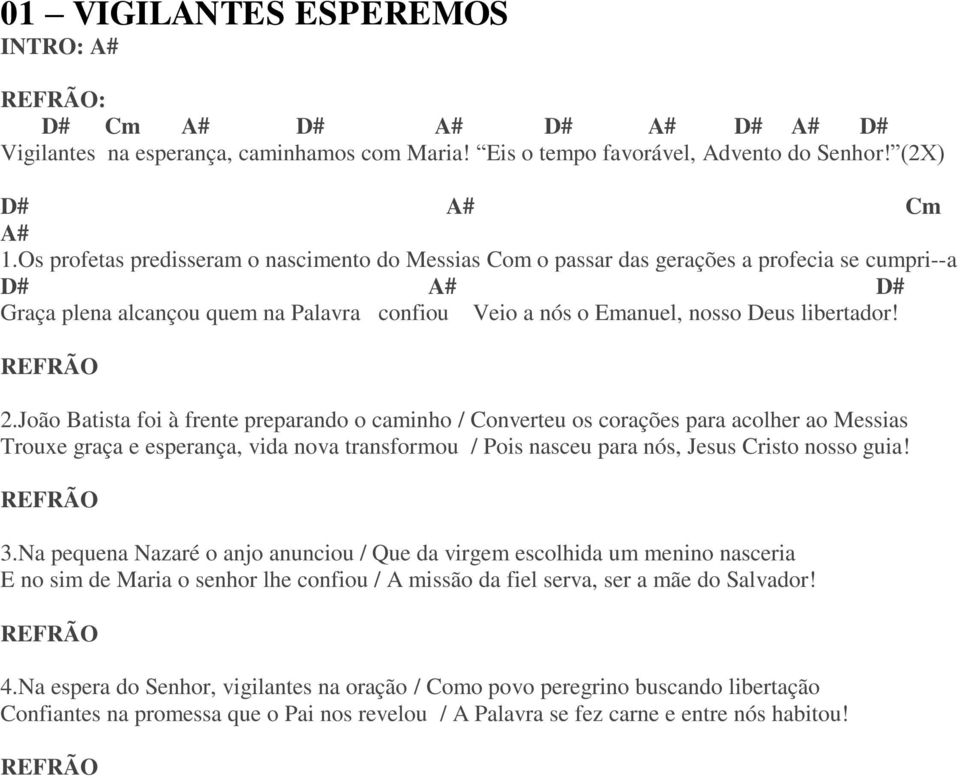 01 – VIGILANTES ESPEREMOS
INTRO: A#

REFRÃO:
D# Cm A# D# A# D# A# D# A# D#
Vigilantes na esperança, caminhamos com Maria! “Eis o tempo favorável, Advento do Senhor!”(2X)

D# A# Cm
A#
1.Os profetas predisseram o nascimento do Messias Com o passar das gerações a profecia se cumpri--a
D# A# D#
Graça plena alcançou quem na Palavra confiou Veio a nós o Emanuel, nosso Deus libertador!

REFRÃO

2.João Batista foi à frente preparando o caminho / Converteu os corações para acolher ao Messias
Trouxe graça e esperança, vida nova transformou / Pois nasceu para nós, Jesus Cristo nosso guia!

REFRÃO

3.Na pequena Nazaré o anjo anunciou / Que da virgem escolhida um menino nasceria
E no sim de Maria o senhor lhe confiou / A missão da fiel serva, ser a mãe do Salvador!

REFRÃO

4.Na espera do Senhor, vigilantes na oração / Como povo peregrino buscando libertação
Confiantes na promessa que o Pai nos revelou / A Palavra se fez carne e entre nós habitou!

REFRÃO